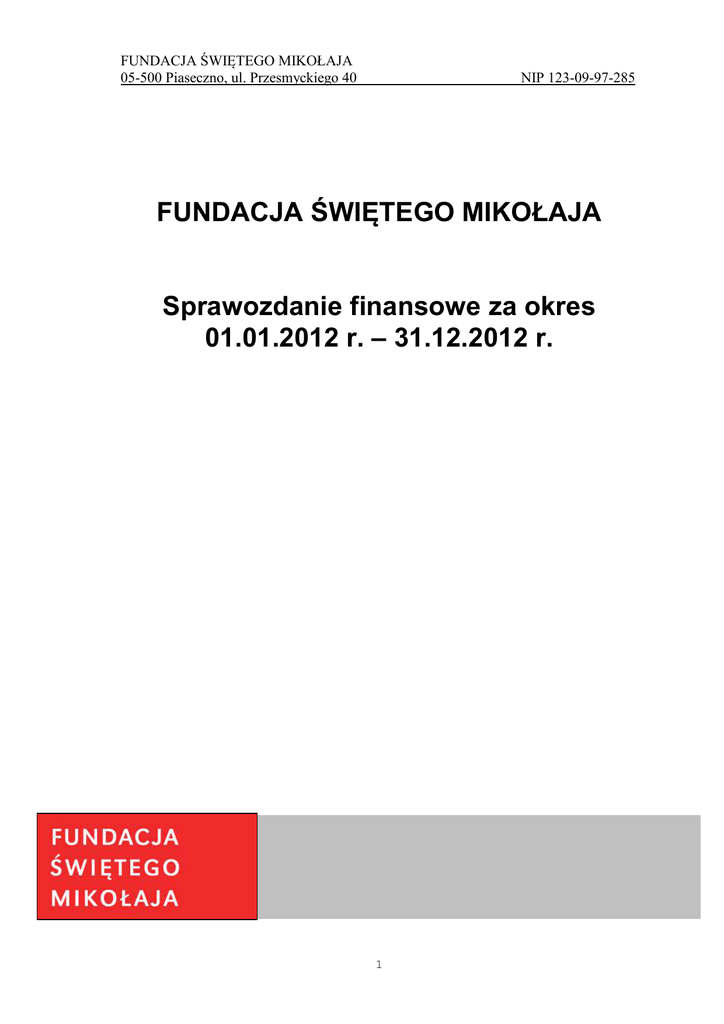 FUNDACJA ŚWIĘTEGO MIKOŁAJA
05-500 Piaseczno, ul. Przesmyckiego 40 NIP 123-09-97-285

FUNDACJA ŚWIĘTEGO MIKOŁAJA

Sprawozdanie finansowe za okres 01.01.2012 r. – 31.12.2012 r.

FUNDACJA
ŚWIĘTEGO
MIKOŁAJA

1